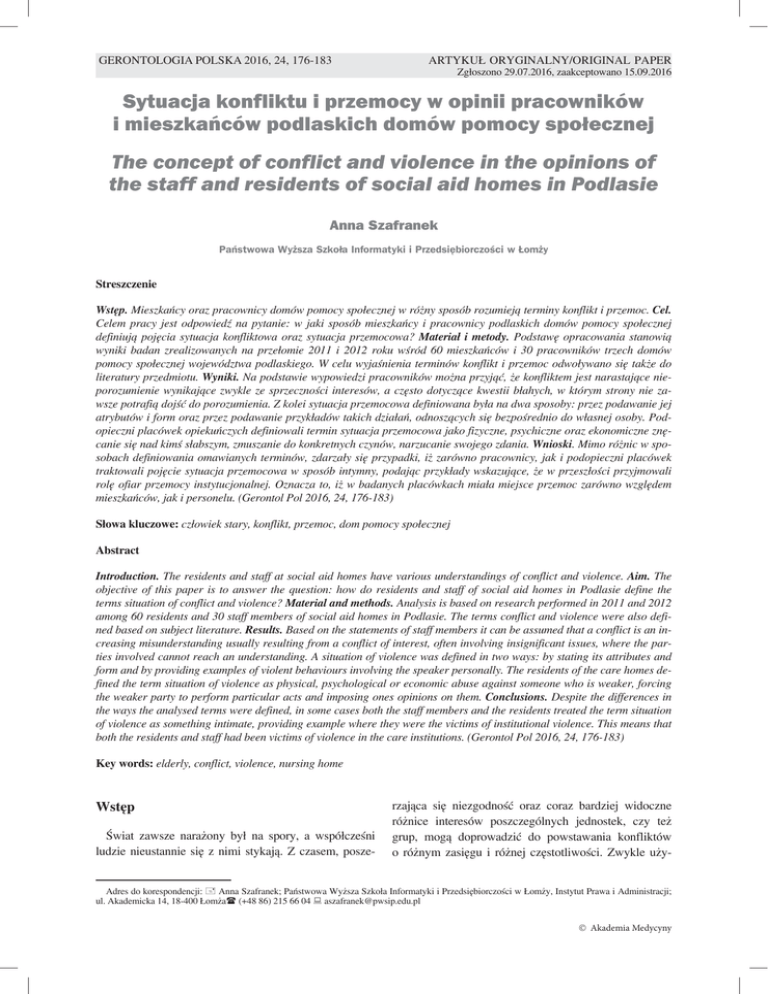 GERONTOLOGIA POLSKA 2016, 24, 176-183

ARTYKUŁ ORYGINALNY/ORIGINAL PAPER
Zgłoszono 29.07.2016, zaakceptowano 15.09.2016

Sytuacja konfliktu i przemocy w opinii pracowników i mieszkańców podlaskich domów pomocy społecznej

The concept of conflict and violence in the opinions of the staff and residents of social aid homes in Podlasie

Anna Szafranek

Państwowa Wyższa Szkoła Informatyki i Przedsiębiorczości w Łomży

Streszczenie

Wstęp. Mieszkańcy oraz pracownicy domów pomocy społecznej w różny sposób rozumieją terminy konflikt i przemoc. Cel. Celem pracy jest odpowiedź na pytanie: w jaki sposób mieszkańcy i pracownicy podlaskich domów pomocy społecznej definiują pojęcia sytuacja konfliktowa oraz sytuacja przemocowa? Materiał i metody. Podstawę opracowania stanowią wyniki badan zrealizowanych na przełomie 2011 i 2012 roku wśród 60 mieszkańców i 30 pracowników trzech domów pomocy społecznej województwa podlaskiego. W celu wyjaśnienia terminów konflikt i przemoc odwoływano się także do literatury przedmiotu. Wyniki. Na podstawie wypowiedzi pracowników można przyjąć, że konfliktem jest narastające nieporozumienie wynikające zwykle ze sprzeczności interesów, a często dotyczące kwestii błahych, w którym strony nie zawsze potrafią dojść do porozumienia. Z kolei sytuacja przemocowa definiowana była na dwa sposoby: przez podawanie jej atrybutów i form oraz przez podawanie przykładów takich działań, odnoszących się bezpośrednio do własnej osoby. Podopieczni placówek opiekuńczych definiowali termin sytuacja przemocowa jako fizyczne, psychiczne oraz ekonomiczne znęcanie się nad kimś słabszym, zmuszanie do konkretnych czynów, narzucanie swojego zdania. Wnioski. Mimo różnic w sposobach definiowania omawianych terminów, zdarzały się przypadki, iż zarówno pracownicy, jak i podopieczni placówek traktowali pojęcie sytuacja przemocowa w sposób intymny, podając przykłady wskazujące, że w przeszłości przyjmowali rolę ofiar przemocy instytucjonalnej. Oznacza to, iż w badanych placówkach miała miejsce przemoc zarówno względem mieszkańców, jak i personelu. (Gerontol Pol 2016, 24, 176-183)

Słowa kluczowe: człowiek stary, konflikt, przemoc, dom pomocy społecznej

Abstract

Introduction. The residents and staff at social aid homes have various understandings of conflict and violence. Aim. The objective of this paper is to answer the question: how do residents and staff of social aid homes in Podlasie define the terms situation of conflict and violence? Material and methods. Analysis is based on research performed in 2011 and 2012 among 60 residents and 30 staff members of social aid homes in Podlasie. The terms conflict and violence were also defined based on subject literature. Results. Based on the statements of staff members it can be assumed that a conflict is an increasing misunderstanding usually resulting from a conflict of interest, often involving insignificant issues, where the parties involved cannot reach an understanding. A situation of violence was defined in two ways: by stating its attributes and form and by providing examples of violent behaviours involving the speaker personally. The residents of the care homes defined the term situation of violence as physical, psychological or economic abuse against someone who is weaker, forcing the weaker party to perform particular acts and imposing ones opinions on them. Conclusions. Despite the differences in the ways the analysed terms were defined, in some cases both the staff members and the residents treated the term situation of violence as something intimate, providing example where they were the victims of institutional violence. This means that both the residents and staff had been victims of violence in the care institutions. (Gerontol Pol 2016, 24, 176-183)

Key words: elderly, conflict, violence, nursing home

Wstęp

Świat zawsze narażony był na spory, a współcześni ludzie nieustannie się z nimi stykają. Z czasem, poszerzająca się niezgodność oraz coraz bardziej widoczne różnice interesów poszczególnych jednostek, czy też grup, mogą doprowadzić do powstawania konfliktów o różnym zasięgu i różnej częstotliwości. Zwykle uży-

Adres do korespondencji: Anna Szafranek; Państwowa Wyższa Szkoła Informatyki i Przedsiębiorczości w Łomży, Instytut Prawa i Administracji; ul. Akademicka 14, 18-400 Łomża (+48 86) 215 66 04 aszafranek@pwsip.edu.pl

© Akademia Medycyny